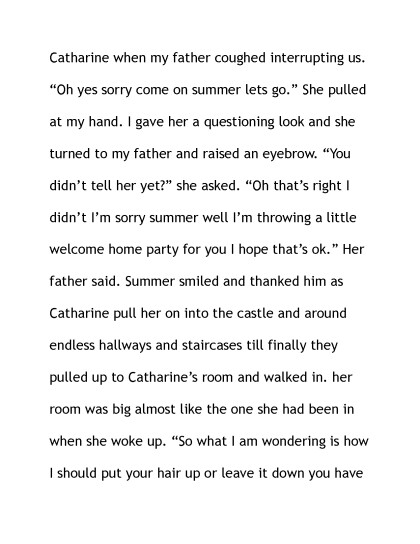 Catharine when my father coughed interrupting us. "Oh yes sorry come on summer lets go." She pulled at my hand. I gave her a questioning look and she turned to my father and raised an eyebrow. "You didn't tell her yet?" she asked. "Oh that's right I didn't I'm sorry summer well I'm throwing a little welcome home party for you I hope that's ok." Her father said. Summer smiled and thanked him as Catharine pull her on into the castle and around endless hallways and staircases till finally they pulled up to Catharine's room and walked in. her room was big almost like the one she had been in when she woke up. "So what I am wondering is how I should put your hair up or leave it down you have